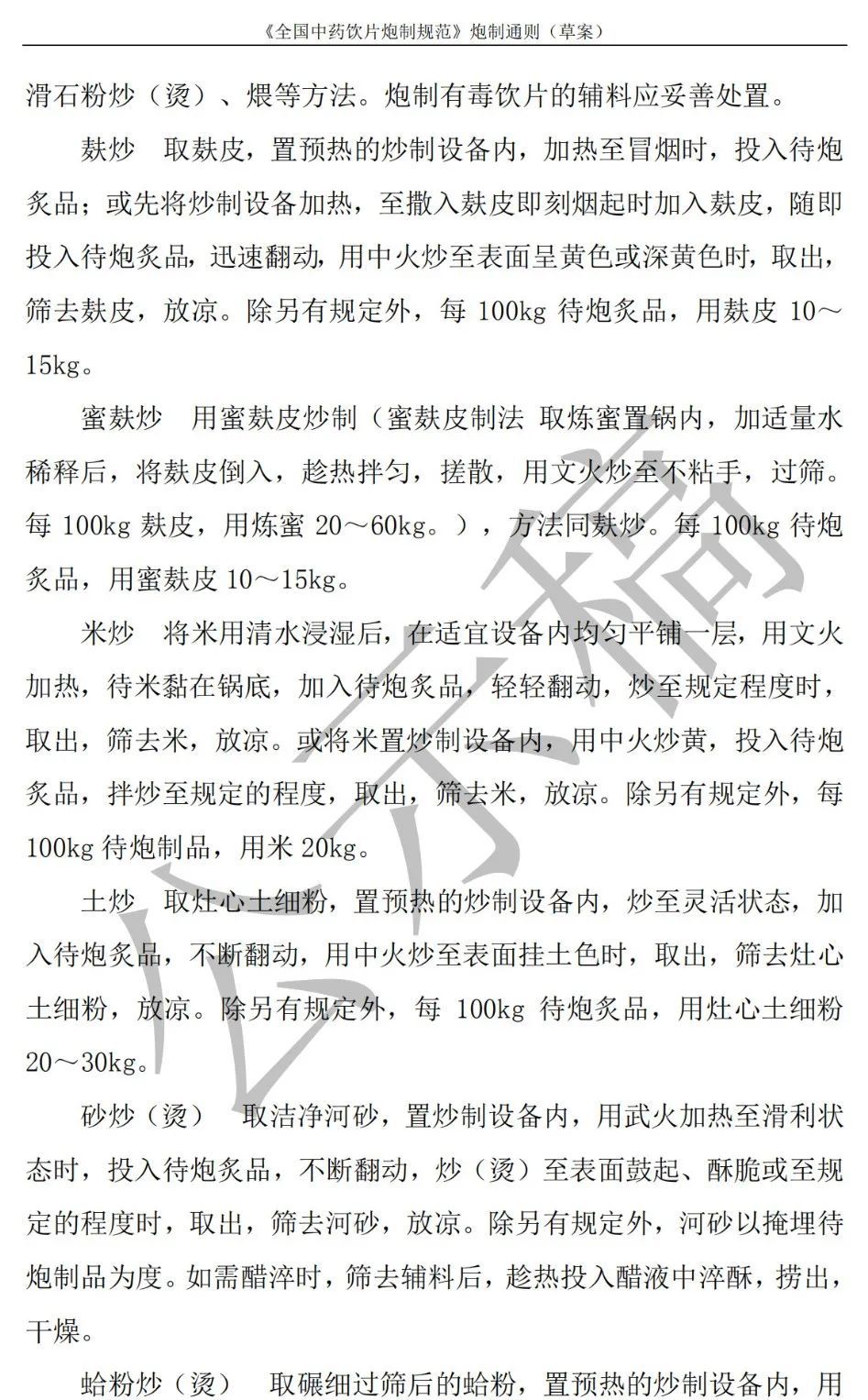 《全国中药饮片炮制规范》炮制通则（草案）

滑石粉炒（烫）、煨等方法。炮制有毒饮片的辅料应妥善处置。

麸炒　取麸皮，置预热的炒制设备内，加热至冒烟时，投入待炮炙品；或先将炒制设备加热，至撒入麸皮即刻烟起时加入麸皮，随即投入待炮炙品，迅速翻动，用中火炒至表面呈黄色或深黄色时，取出，筛去麸皮，放凉。除另有规定外，每 100kg 待炮炙品，用麸皮 10～15kg。

蜜麸炒　用蜜麸皮炒制（蜜麸皮制法 取炼蜜置锅内，加适量水稀释后，将麸皮倒入，趁热拌匀，搓散，用文火炒至不粘手，过筛。每 100kg 麸皮，用炼蜜 20～60kg。），方法同麸炒。每 100kg 待炮炙品，用蜜麸皮 10～15kg。

米炒　将米用清水浸湿后，在适宜设备内均匀平铺一层，用文火加热，待米黏在锅底，加入待炮炙品，轻轻翻动，炒至规定程度时，取出，筛去米，放凉。或将米置炒制设备内，用中火炒黄，投入待炮炙品，拌炒至规定的程度，取出，筛去米，放凉。除另有规定外，每 100kg 待炮制品，用米 20kg。

土炒　取灶心土细粉，置预热的炒制设备内，炒至灵活状态，加入待炮炙品，不断翻动，用中火炒至表面挂土色时，取出，筛去灶心土细粉，放凉。除另有规定外，每 100kg 待炮炙品，用灶心土细粉 20～30kg。

砂炒（烫）　取洁净河砂，置炒制设备内，用武火加热至滑利状态时，投入待炮炙品，不断翻动，炒（烫）至表面鼓起、酥脆或至规定的程度时，取出，筛去河砂，放凉。除另有规定外，河砂以掩埋待炮制品为度。如需醋淬时，筛去辅料后，趁热投入醋液中淬酥，捞出，干燥。

蛤粉炒（烫）　取碾细过筛后的蛤粉，置预热的炒制设备内，用

公示稿